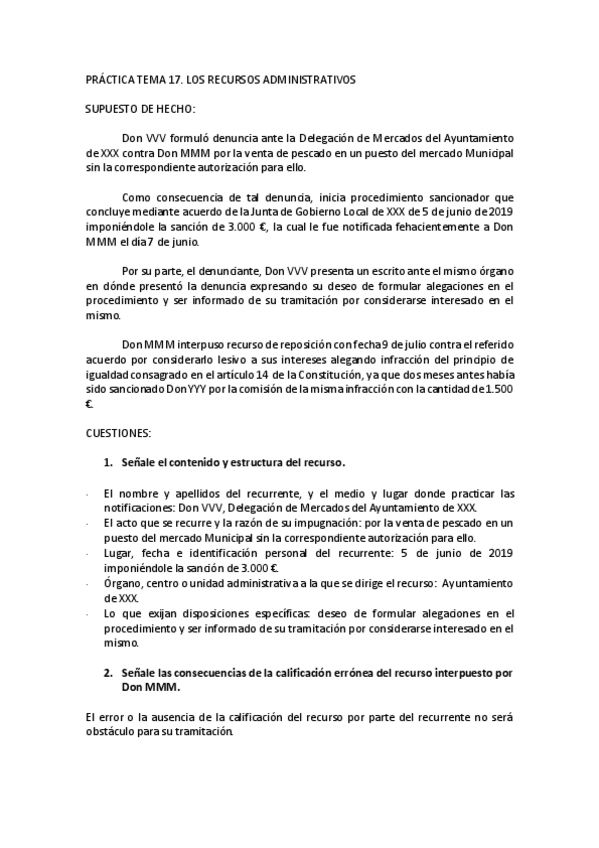 PRÁCTICA TEMA 17. LOS RECURSOS ADMINISTRATIVOS

SUPUESTO DE HECHO:

Don VVV formuló denuncia ante la Delegación de Mercados del Ayuntamiento de XXX contra Don MMM por la venta de pescado en un puesto del mercado Municipal sin la correspondiente autorización para ello.

Como consecuencia de tal denuncia, inicia procedimiento sancionador que concluye mediante acuerdo de la Junta de Gobierno Local de XXX de 5 de junio de 2019 imponiéndole la sanción de 3.000 €, la cual le fue notificada fehacientemente a Don MMM el día 7 de junio.

Por su parte, el denunciante, Don VVV presenta un escrito ante el mismo órgano en dónde presentó la denuncia expresando su deseo de formular alegaciones en el procedimiento y ser informado de su tramitación por considerarse interesado en el mismo.

Don MMM interpuso recurso de reposición con fecha 9 de julio contra el referido acuerdo por considerarlo lesivo a sus intereses alegando infracción del principio de igualdad consagrado en el artículo 14 de la Constitución, ya que dos meses antes había sido sancionado Don YYY por la comisión de la misma infracción con la cantidad de 1.500 €.

CUESTIONES:

1. Señale el contenido y estructura del recurso.

- El nombre y apellidos del recurrente, y el medio y lugar donde practicar las notificaciones: Don VVV, Delegación de Mercados del Ayuntamiento de XXX.
- El acto que se recurre y la razón de su impugnación: por la venta de pescado en un puesto del mercado Municipal sin la correspondiente autorización para ello.
- Lugar, fecha e identificación personal del recurrente: 5 de junio de 2019 imponiéndole la sanción de 3.000 €.
- Órgano, centro o unidad administrativa a la que se dirige el recurso: Ayuntamiento de XXX.
- Lo que exijan disposiciones específicas: deseo de formular alegaciones en el procedimiento y ser informado de su tramitación por considerarse interesado en el mismo.

2. Señale las consecuencias de la calificación errónea del recurso interpuesto por Don MMM.

El error o la ausencia de la calificación del recurso por parte del recurrente no será obstáculo para su tramitación.